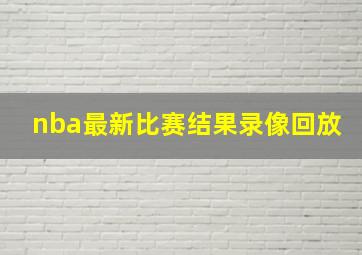 nba最新比赛结果录像回放